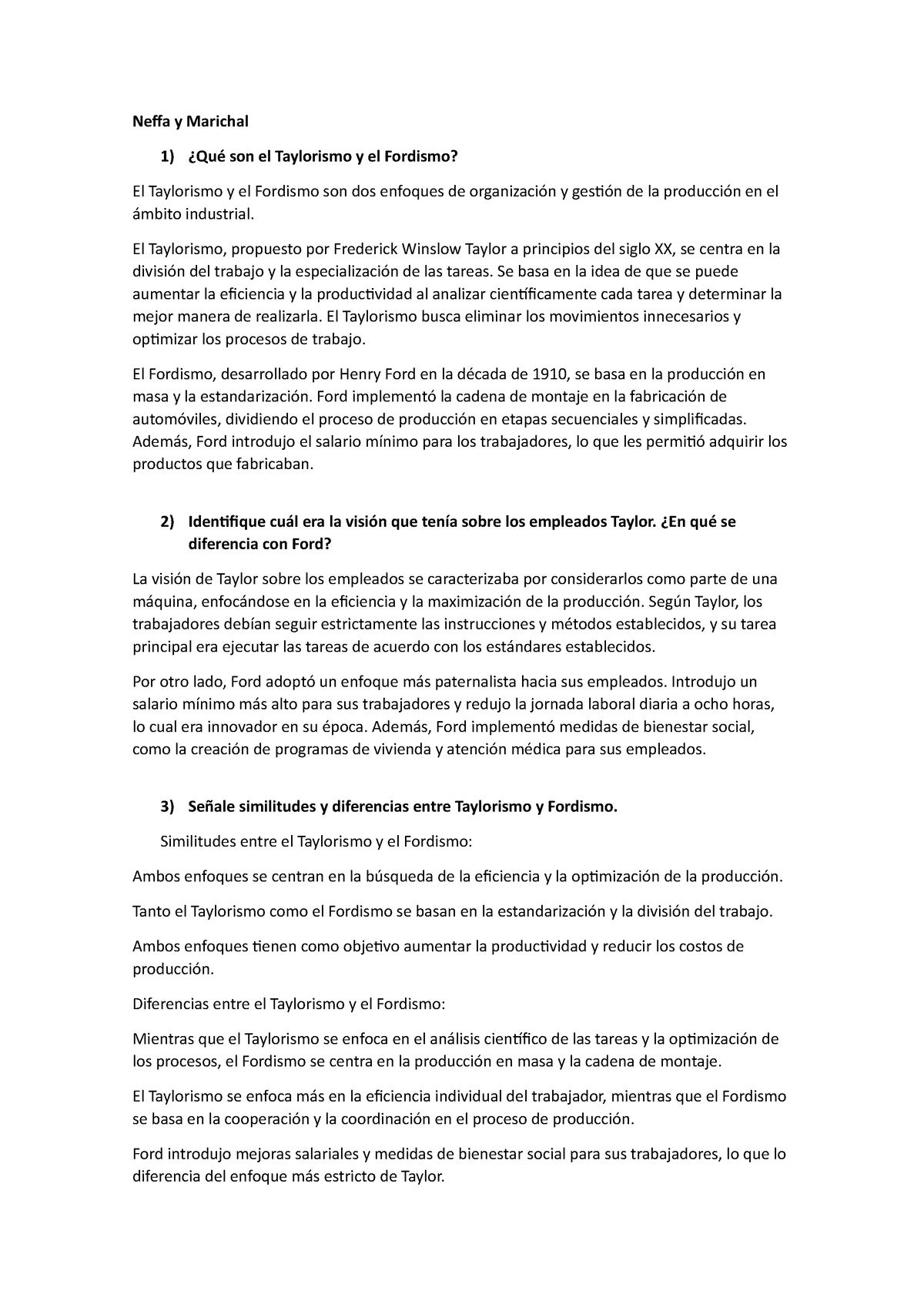 Neffa y Marichal

1) ¿Qué son el Taylorismo y el Fordismo?

El Taylorismo y el Fordismo son dos enfoques de organización y gestión de la producción en el ámbito industrial.

El Taylorismo, propuesto por Frederick Winslow Taylor a principios del siglo XX, se centra en la división del trabajo y la especialización de las tareas. Se basa en la idea de que se puede aumentar la eficiencia y la productividad al analizar científicamente cada tarea y determinar la mejor manera de realizarla. El Taylorismo busca eliminar los movimientos innecesarios y optimizar los procesos de trabajo.

El Fordismo, desarrollado por Henry Ford en la década de 1910, se basa en la producción en masa y la estandarización. Ford implementó la cadena de montaje en la fabricación de automóviles, dividiendo el proceso de producción en etapas secuenciales y simplificadas. Además, Ford introdujo el salario mínimo para los trabajadores, lo que les permitió adquirir los productos que fabricaban.

2) Identifique cuál era la visión que tenía sobre los empleados Taylor. ¿En qué se diferencia con Ford?

La visión de Taylor sobre los empleados se caracterizaba por considerarlos como parte de una máquina, enfocándose en la eficiencia y la maximización de la producción. Según Taylor, los trabajadores debían seguir estrictamente las instrucciones y métodos establecidos, y su tarea principal era ejecutar las tareas de acuerdo con los estándares establecidos.

Por otro lado, Ford adoptó un enfoque más paternalista hacia sus empleados. Introdujo un salario mínimo más alto para sus trabajadores y redujo la jornada laboral diaria a ocho horas, lo cual era innovador en su época. Además, Ford implementó medidas de bienestar social, como la creación de programas de vivienda y atención médica para sus empleados.

3) Señale similitudes y diferencias entre Taylorismo y Fordismo.

Similitudes entre el Taylorismo y el Fordismo:

Ambos enfoques se centran en la búsqueda de la eficiencia y la optimización de la producción.

Tanto el Taylorismo como el Fordismo se basan en la estandarización y la división del trabajo.

Ambos enfoques tienen como objetivo aumentar la productividad y reducir los costos de producción.

Diferencias entre el Taylorismo y el Fordismo:

Mientras que el Taylorismo se enfoca en el análisis científico de las tareas y la optimización de los procesos, el Fordismo se centra en la producción en masa y la cadena de montaje.

El Taylorismo se enfoca más en la eficiencia individual del trabajador, mientras que el Fordismo se basa en la cooperación y la coordinación en el proceso de producción.

Ford introdujo mejoras salariales y medidas de bienestar social para sus trabajadores, lo que lo diferencia del enfoque más estricto de Taylor.